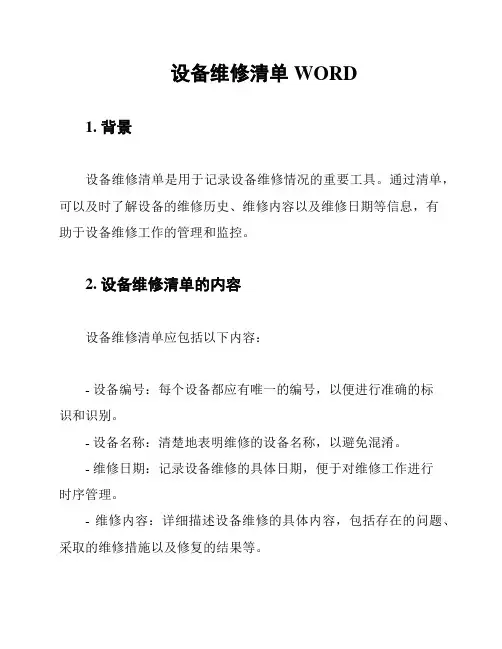 设备维修清单 WORD

1. 背景

设备维修清单是用于记录设备维修情况的重要工具。通过清单，可以及时了解设备的维修历史、维修内容以及维修日期等信息，有助于设备维修工作的管理和监控。

2. 设备维修清单的内容

设备维修清单应包括以下内容：

- 设备编号：每个设备都应有唯一的编号，以便进行准确的标识和识别。
- 设备名称：清楚地表明维修的设备名称，以避免混淆。
- 维修日期：记录设备维修的具体日期，便于对维修工作进行时序管理。
- 维修内容：详细描述设备维修的具体内容，包括存在的问题、采取的维修措施以及修复的结果等。